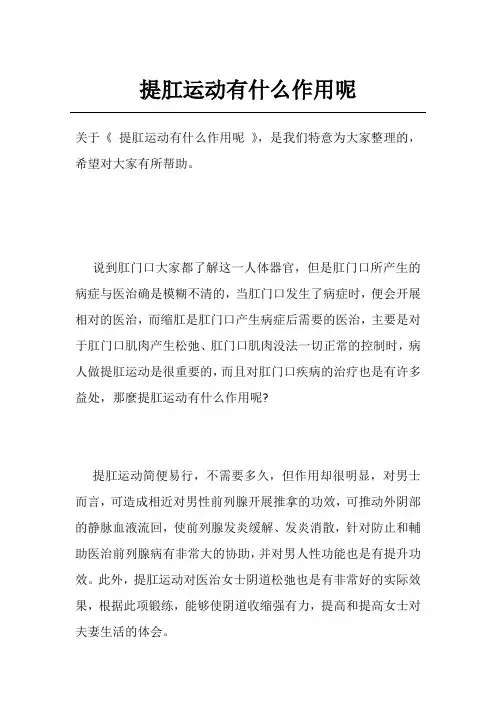 提肛运动有什么作用呢

关于《 提肛运动有什么作用呢 》，是我们特意为大家整理的，希望对大家有所帮助。

说到肛门口大家都了解这一人体器官，但是肛门口所产生的病症与医治确是模糊不清的，当肛门口发生了病症时，便会开展相对的医治，而缩肛是肛门口产生病症后需要的医治，主要是对于肛门口肌肉产生松弛、肛门口肌肉没法一切正常的控制时，病人做提肛运动是很重要的，而且对肛门口疾病的治疗也是有许多益处，那麼提肛运动有什么作用呢?

提肛运动简便易行，不需要多久，但作用却很明显，对男士而言，可造成相近对男性前列腺开展推拿的功效，可推动外阴部的静脉血液流回，使前列腺发炎缓解、发炎消散，针对防止和輔助医治前列腺病有非常大的协助，并对男人性功能也是有提升功效。此外，提肛运动对医治女士阴道松弛也是有非常好的实际效果，根据此项锻练，能够使阴道收缩强有力，提高和提高女士对夫妻生活的体会。